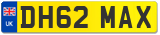 UK
DH62 MAX